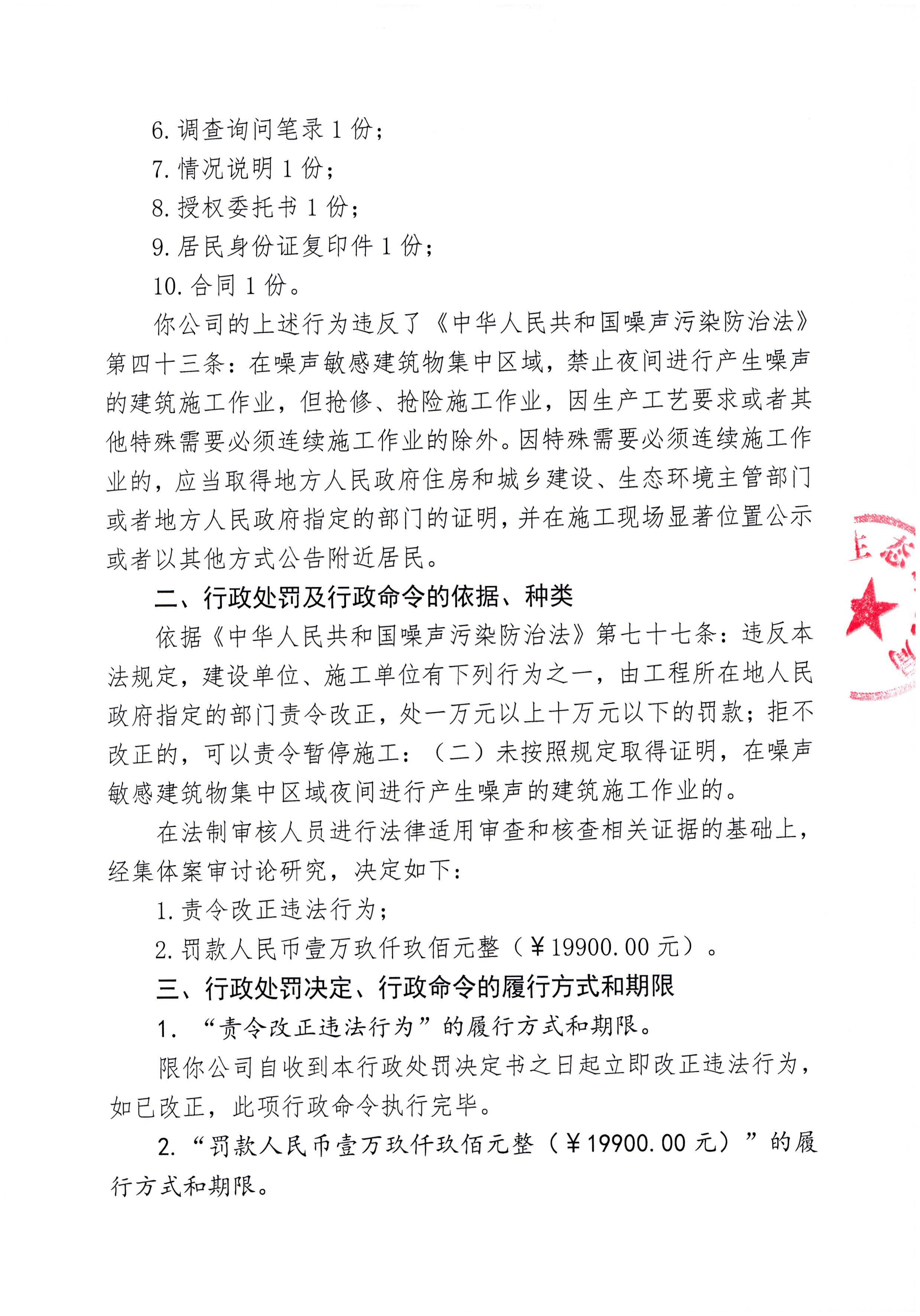 6. 调查询问笔录 1 份；
7. 情况说明 1 份；
8. 授权委托书 1 份；
9. 居民身份证复印件 1 份；
10. 合同 1 份。

你公司的上述行为违反了《中华人民共和国噪声污染防治法》第四十三条：在噪声敏感建筑物集中区域，禁止夜间进行产生噪声的建筑施工作业，但抢修、抢险施工作业，因生产工艺要求或者其他特殊需要必须连续施工作业的除外。因特殊需要必须连续施工作业的，应当取得地方人民政府住房和城乡建设、生态环境主管部门或者地方人民政府指定的部门的证明，并在施工现场显著位置公示或者以其他方式公告附近居民。

二、行政处罚及行政命令的依据、种类

依据《中华人民共和国噪声污染防治法》第七十七条：违反本法规定，建设单位、施工单位有下列行为之一，由工程所在地人民政府指定的部门责令改正，处一万元以上十万元以下的罚款；拒不改正的，可以责令暂停施工：（二）未按照规定取得证明，在噪声敏感建筑物集中区域夜间进行产生噪声的建筑施工作业的。

在法制审核人员进行法律适用审查和核查相关证据的基础上，经集体案审讨论研究，决定如下：

1. 责令改正违法行为；
2. 罚款人民币壹万玖仟玖佰元整（￥19900.00 元）。

三、行政处罚决定、行政命令的履行方式和期限

1. “责令改正违法行为”的履行方式和期限。

限你公司自收到本行政处罚决定书之日起立即改正违法行为，如已改正，此项行政命令执行完毕。

2. “罚款人民币壹万玖仟玖佰元整（￥19900.00 元）”的履行方式和期限。

生态